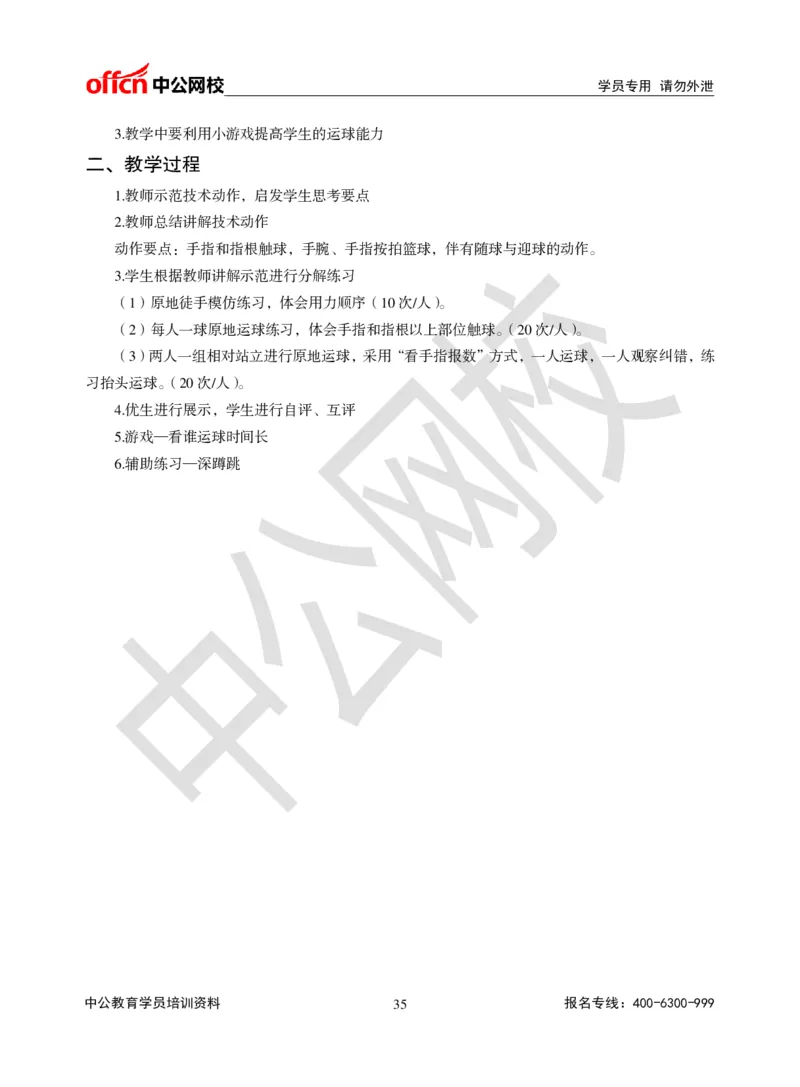 offcn 中公网校

学员专用 请勿外泄

3.教学中要利用小游戏提高学生的运球能力

二、教学过程

1.教师示范技术动作，启发学生思考要点

2.教师总结讲解技术动作

动作要点：手指和指根触球，手腕、手指按拍篮球，伴有随球与迎球的动作。

3.学生根据教师讲解示范进行分解练习

（1）原地徒手模仿练习，体会用力顺序（10次/人）。

（2）每人一球原地运球练习，体会手指和指根以上部位触球。（20次/人）。

（3）两人一组相对站立进行原地运球，采用“看手指报数”方式，一人运球，一人观察纠错，练习抬头运球。（20次/人）。

4.优生进行展示，学生进行自评、互评

5.游戏—看谁运球时间长

6.辅助练习—深蹲跳

中公网校

中公教育学员培训资料

35

报名专线：400-6300-999